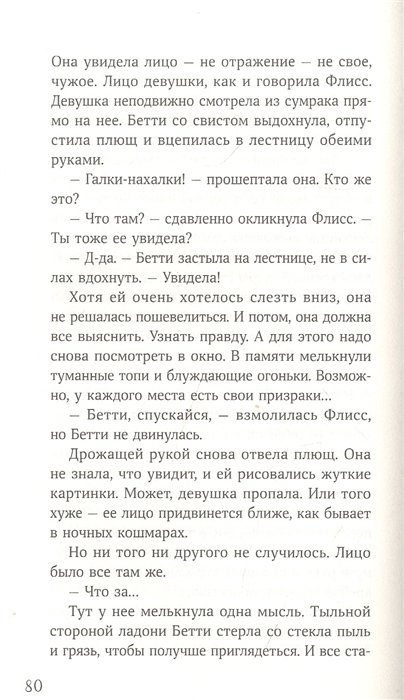 Она увидела лицо — не отражение — не свое, чужое. Лицо девушки, как и говорила Флисс. Девушка неподвижно смотрела из сумрака прямо на нее. Бетти со свистом выдохнула, отпустила плющ и вцепилась в лестницу обеими руками.

— Галки-нахалки! — прошептала она. Кто же это?

— Что там? — сдавленно окликнула Флисс. — Ты тоже ее увидела?

— Д-да. — Бетти застыла на лестнице, не в силах вдохнуть. — Увидела!

Хотя ей очень хотелось слезть вниз, она не решалась пошевелиться. И потом, она должна все выяснить. Узнать правду. А для этого надо снова посмотреть в окно. В памяти мелькнули туманные топи и блуждающие огоньки. Возможно, у каждого места есть свои призраки...

— Бетти, спускайся, — взмолилась Флисс, но Бетти не двинулась.

Дрожащей рукой снова отвела плющ. Она не знала, что увидит, и ей рисовались жуткие картинки. Может, девушка пропала. Или того хуже — ее лицо придвинется ближе, как бывает в ночных кошмарах.

Но ни того ни другого не случилось. Лицо было все там же.

— Что за...

Тут у нее мелькнула одна мысль. Тыльной стороной ладони Бетти стерла со стекла пыль и грязь, чтобы получше приглядеться. И все ста-

80